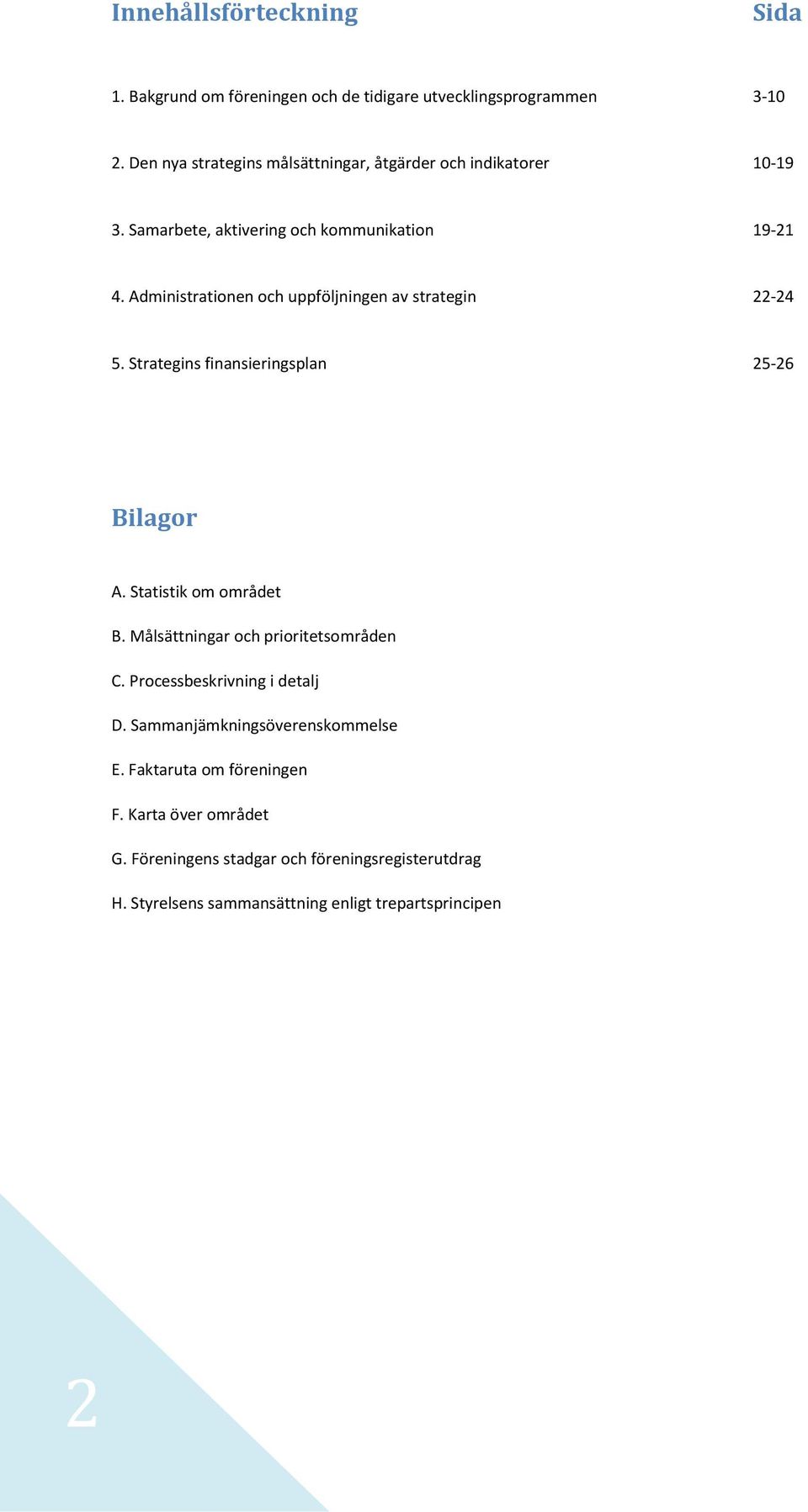 Innehållsförteckning Sida

1. Bakgrund om föreningen och de tidigare utvecklingsprogrammen 3-10

2. Den nya strategins målsättningar, åtgärder och indikatorer 10-19

3. Samarbete, aktivering och kommunikation 19-21

4. Administrationen och uppföljningen av strategin 22-24

5. Strategins finansieringsplan 25-26

Bilagor

A. Statistik om området

B. Målsättningar och prioritetsområden

C. Processbeskrivning i detalj

D. Sammanjämkningsöverenskommelse

E. Faktaruta om föreningen

F. Karta över området

G. Föreningens stadgar och föreningsregisterutdrag

H. Styrelsens sammansättning enligt trepartsprincipen

2